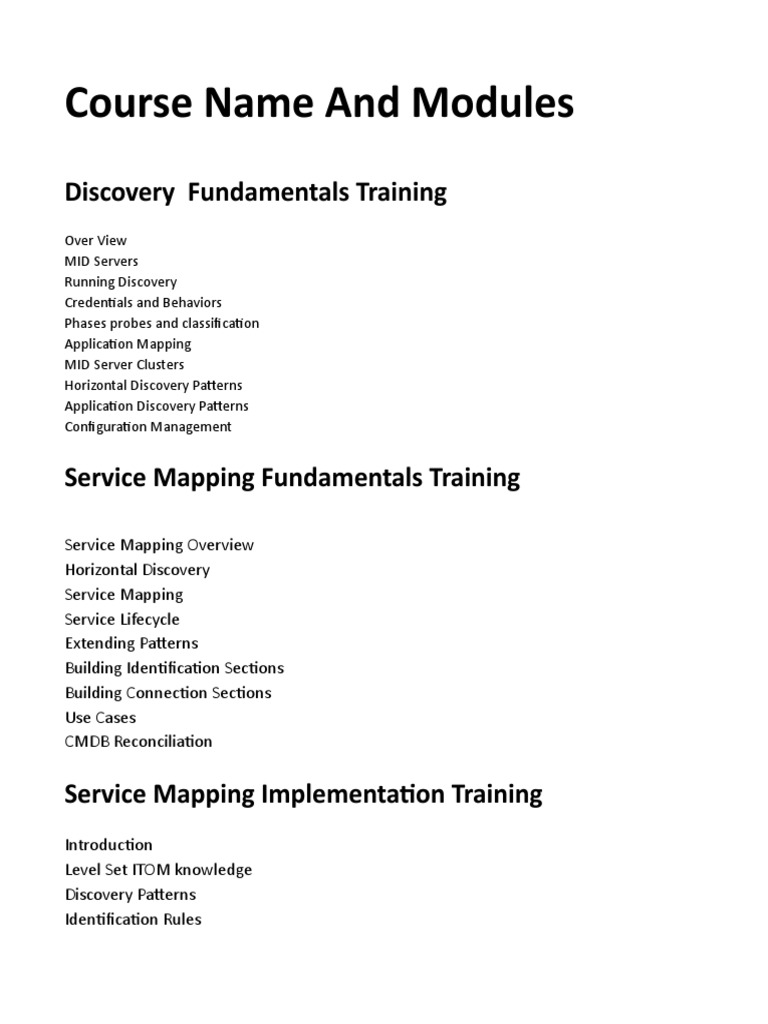 Course Name And Modules

Discovery  Fundamentals Training

Over View
MID Servers
Running Discovery
Credentials and Behaviors
Phases probes and classification
Application Mapping
MID Server Clusters
Horizontal Discovery Patterns
Application Discovery Patterns
Configuration Management

Service Mapping Fundamentals Training

Service Mapping Overview
Horizontal Discovery
Service Mapping
Service Lifecycle
Extending Patterns
Building Identification Sections
Building Connection Sections
Use Cases
CMDB Reconciliation

Service Mapping Implementation Training

Introduction
Level Set ITOM knowledge
Discovery Patterns
Identification Rules